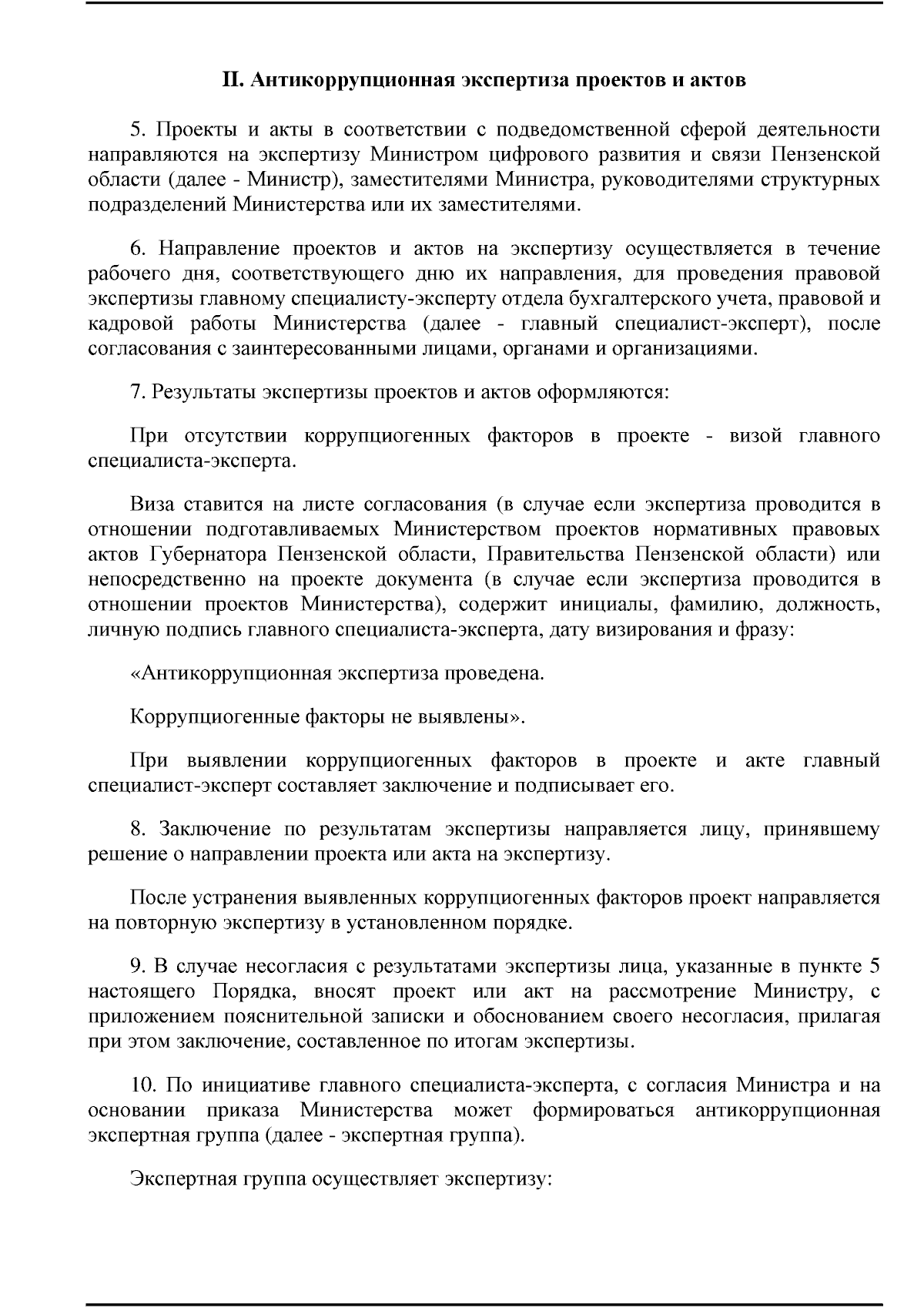 II. Антикоррупционная экспертиза проектов и актов

5. Проекты и акты в соответствии с подведомственной сферой деятельности направляются на экспертизу Министром цифрового развития и связи Пензенской области (далее - Министр), заместителями Министра, руководителями структурных подразделений Министерства или их заместителями.

6. Направление проектов и актов на экспертизу осуществляется в течение рабочего дня, соответствующего дню их направления, для проведения правовой экспертизы главному специалисту-эксперту отдела бухгалтерского учета, правовой и кадровой работы Министерства (далее - главный специалист-эксперт), после согласования с заинтересованными лицами, органами и организациями.

7. Результаты экспертизы проектов и актов оформляются:

При отсутствии коррупциогенных факторов в проекте - визой главного специалиста-эксперта.

Виза ставится на листе согласования (в случае если экспертиза проводится в отношении подготавливаемых Министерством проектов нормативных правовых актов Губернатора Пензенской области, Правительства Пензенской области) или непосредственно на проекте документа (в случае если экспертиза проводится в отношении проектов Министерства), содержит инициалы, фамилию, должность, личную подпись главного специалиста-эксперта, дату визирования и фразу:

«Антикоррупционная экспертиза проведена.

Коррупциогенные факторы не выявлены».

При выявлении коррупциогенных факторов в проекте и акте главный специалист-эксперт составляет заключение и подписывает его.

8. Заключение по результатам экспертизы направляется лицу, принявшему решение о направлении проекта или акта на экспертизу.

После устранения выявленных коррупциогенных факторов проект направляется на повторную экспертизу в установленном порядке.

9. В случае несогласия с результатами экспертизы лица, указанные в пункте 5 настоящего Порядка, вносят проект или акт на рассмотрение Министру, с приложением пояснительной записки и обоснованием своего несогласия, прилагая при этом заключение, составленное по итогам экспертизы.

10. По инициативе главного специалиста-эксперта, с согласия Министра и на основании приказа Министерства может формироваться антикоррупционная экспертная группа (далее - экспертная группа).

Экспертная группа осуществляет экспертизу: